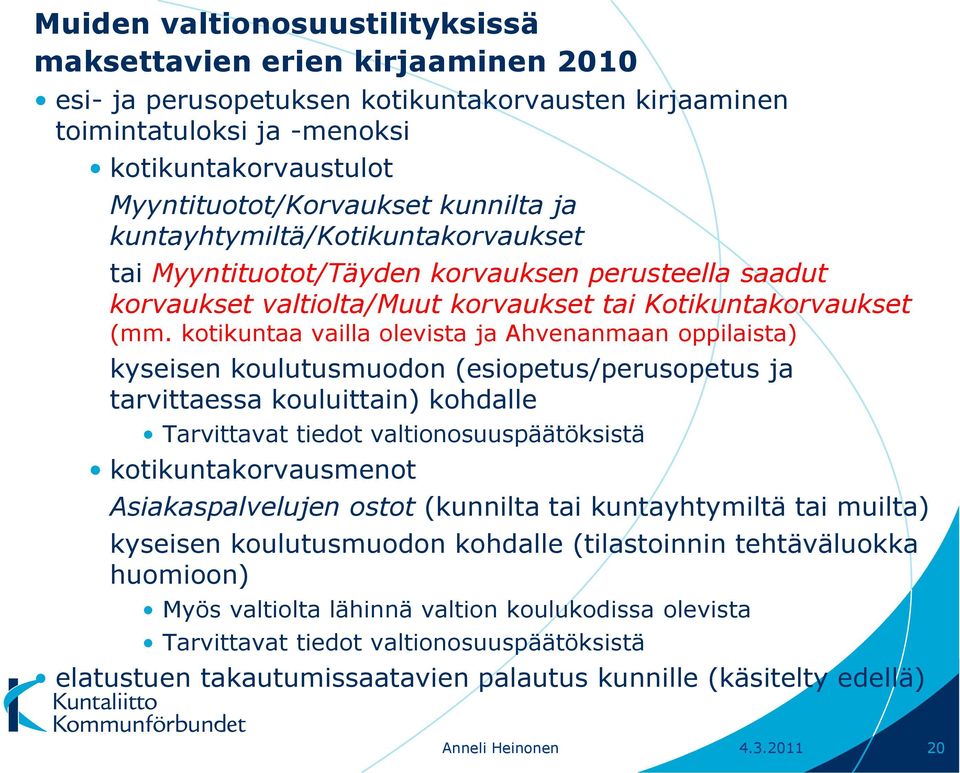 Muiden valtionosuustilityksissä maksettavien erien kirjaaminen 2010

• esi- ja perusopetuksen kotikuntakorvausten kirjaaminen toimintatuloksi ja -menoksi

• kotikuntakorvaustulot

Myyntituotot/Korvaukset kunnilta ja kuntayhtymiltä/Kotikuntakorvaukset

tai Myyntituotot/Täyden korvauksen perusteella saadut korvaukset valtiolta/Muut korvaukset tai Kotikuntakorvaukset (mm. kotikuntaa vailla olevista ja Ahvenanmaan oppilaista)

kyseisen koulutusmuodon (esiopetus/perusopetus ja tarvittaessa kouluittain) kohdalle

• Tarvittavat tiedot valtionosuuspäätöksistä

• kotikuntakorvausmenot

Asiakaspalvelujen ostot (kunnilta tai kuntayhtymiltä tai muilta) kyseisen koulutusmuodon kohdalle (tilastoinnin tehtäväluokka huomioon)

• Myös valtiolta lähinnä valtion koulukodissa olevista

• Tarvittavat tiedot valtionosuuspäätöksistä

• elatustuen takautumissaatavien palautus kunnille (käsitelty edellä)

Kuntaliitto
Kommunförbundet

Anneli Heinonen

4.3.2011

20